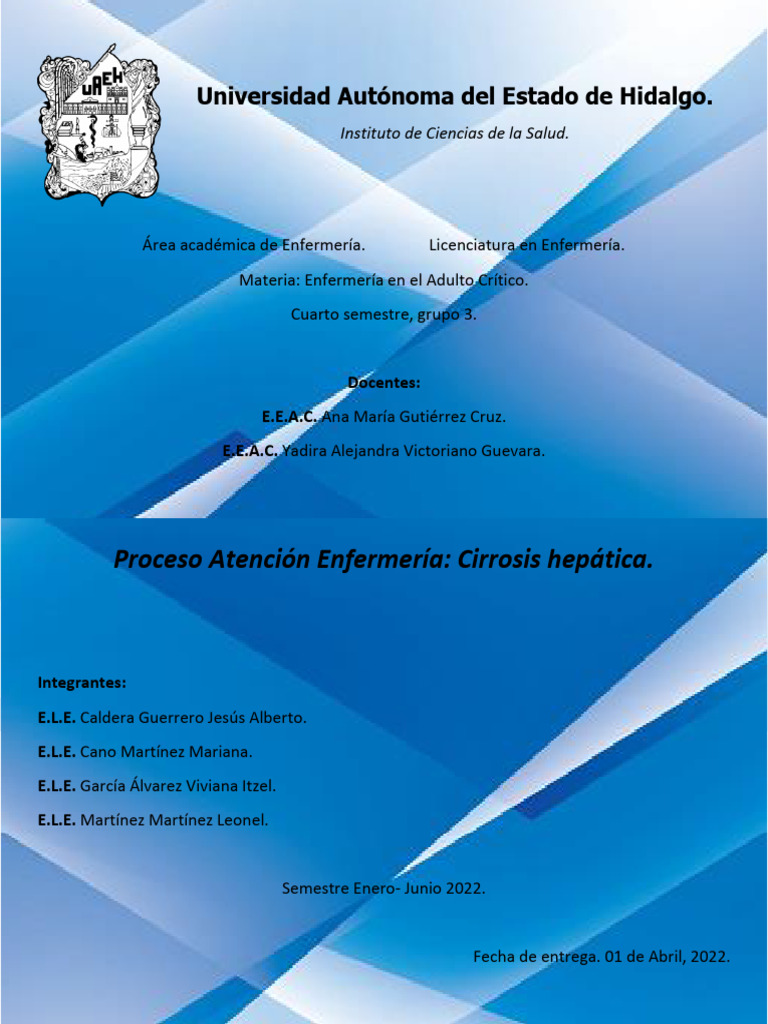 UAEH

Universidad Autónoma del Estado de Hidalgo.

Instituto de Ciencias de la Salud.

Área académica de Enfermería. Licenciatura en Enfermería.

Materia: Enfermería en el Adulto Crítico.

Cuarto semestre, grupo 3.

Docentes:

E.E.A.C. Ana María Gutiérrez Cruz.

E.E.A.C. Yadira Alejandra Victoriano Guevara.

Proceso Atención Enfermería: Cirrosis hepática.

Integrantes:

E.L.E. Caldera Guerrero Jesús Alberto.

E.L.E. Cano Martínez Mariana.

E.L.E. García Álvarez Viviana Itzel.

E.L.E. Martínez Martínez Leonel.

Semestre Enero- Junio 2022.

Fecha de entrega. 01 de Abril, 2022.